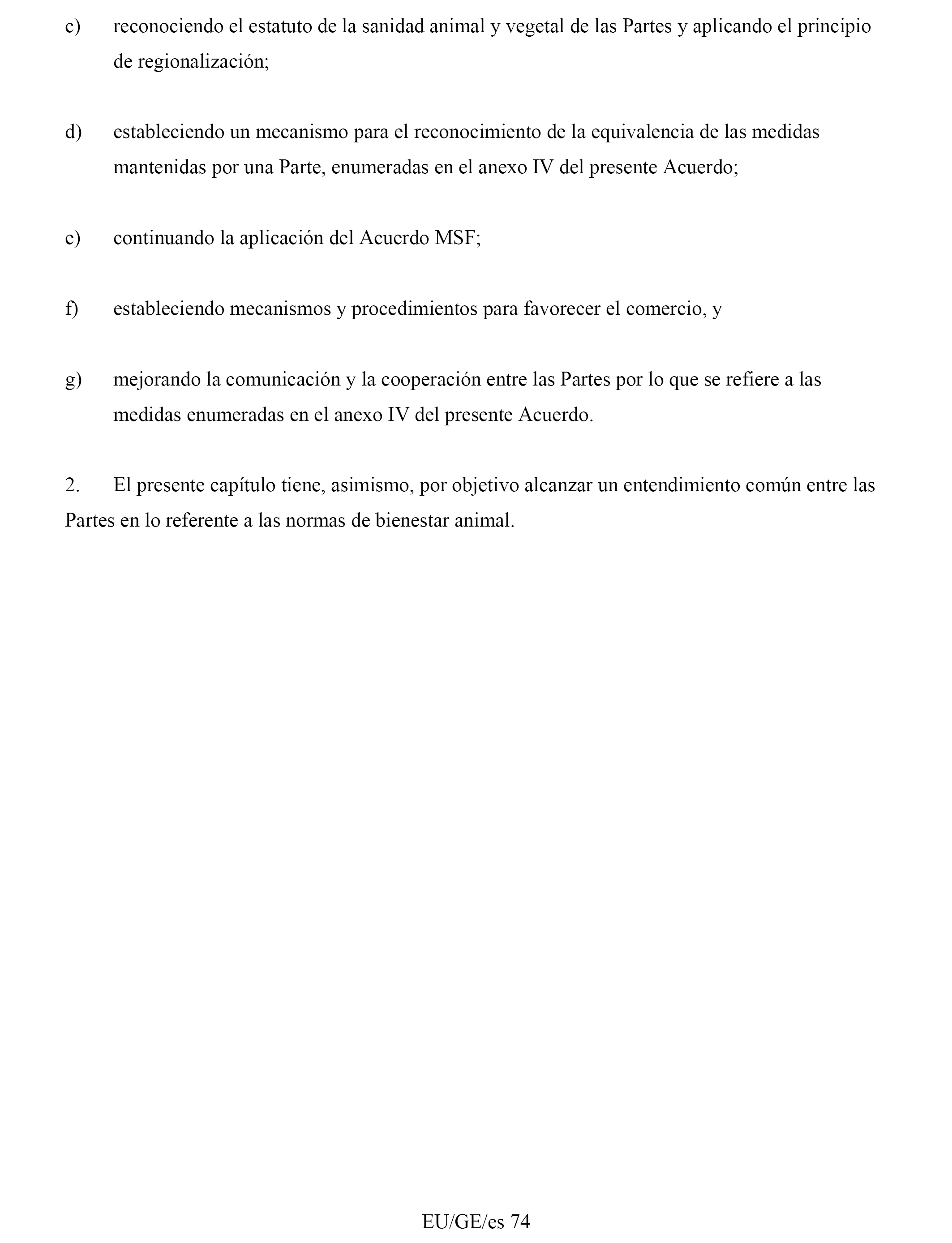 c) reconociendo el estatuto de la sanidad animal y vegetal de las Partes y aplicando el principio de regionalización;

d) estableciendo un mecanismo para el reconocimiento de la equivalencia de las medidas mantenidas por una Parte, enumeradas en el anexo IV del presente Acuerdo;

e) continuando la aplicación del Acuerdo MSF;

f) estableciendo mecanismos y procedimientos para favorecer el comercio, y

g) mejorando la comunicación y la cooperación entre las Partes por lo que se refiere a las medidas enumeradas en el anexo IV del presente Acuerdo.

2. El presente capítulo tiene, asimismo, por objetivo alcanzar un entendimiento común entre las Partes en lo referente a las normas de bienestar animal.

EU/GE/es 74